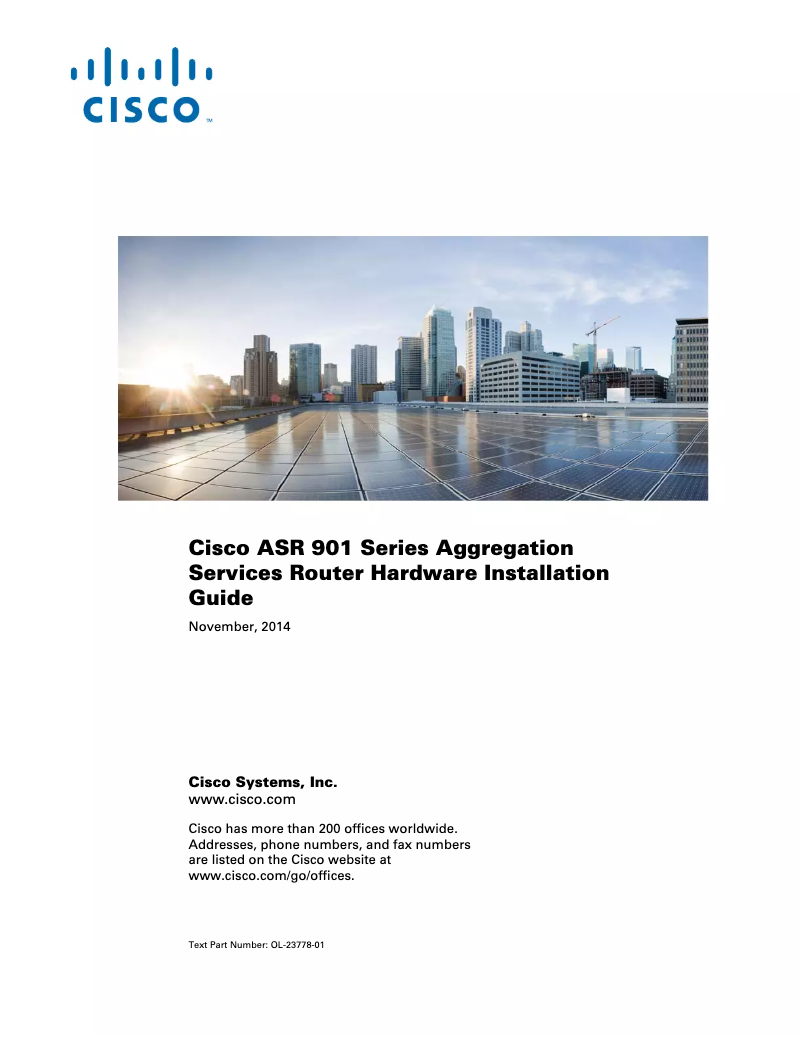 CISCO™

Cisco ASR 901 Series Aggregation Services Router Hardware Installation Guide

November, 2014

Cisco Systems, Inc.
www.cisco.com

Cisco has more than 200 offices worldwide. Addresses, phone numbers, and fax numbers are listed on the Cisco website at www.cisco.com/go/offices.

Text Part Number: OL-23778-01